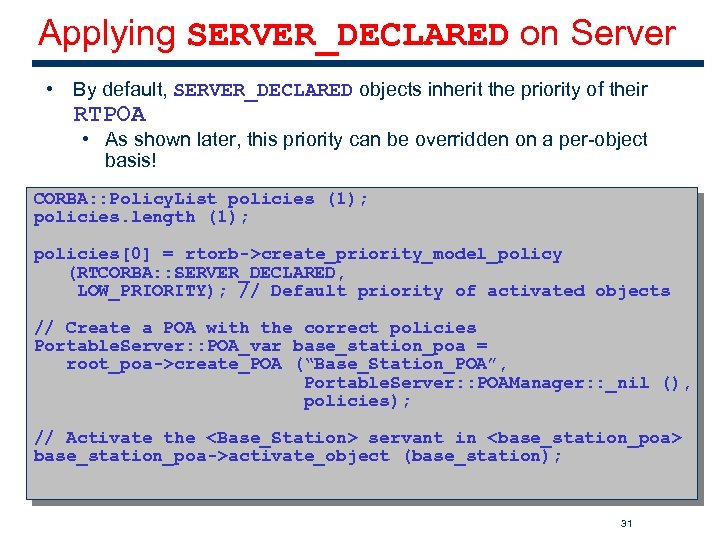 Applying SERVER_DECLARED on Server

• By default, SERVER_DECLARED objects inherit the priority of their RTPOA
  • As shown later, this priority can be overridden on a per-object basis!

CORBA::PolicyList policies (1);
policies.length (1);

policies[0] = rtorb->create_priority_model_policy
   (RTCORBA::SERVER_DECLARED,
    LOW_PRIORITY); // Default priority of activated objects

// Create a POA with the correct policies
PortableServer::POA_var base_station_poa =
   root_poa->create_POA ("Base_Station_POA",
                         PortableServer::POAManager::_nil (),
                         policies);

// Activate the <Base_Station> servant in <base_station_poa>
base_station_poa->activate_object (base_station);

31